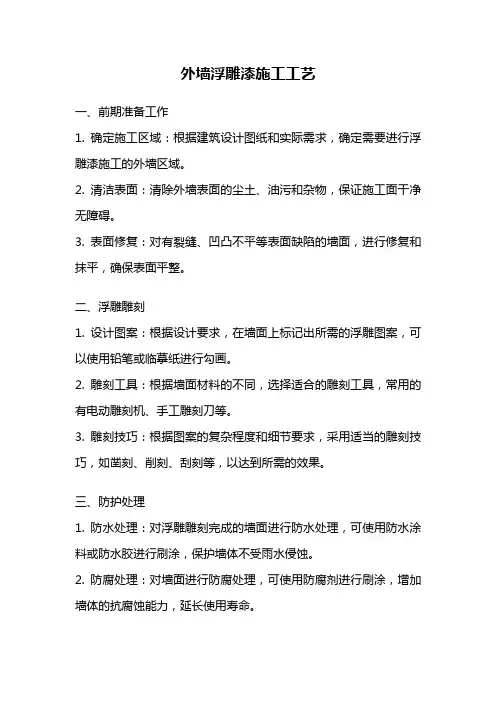 外墙浮雕漆施工工艺

一、前期准备工作

1. 确定施工区域：根据建筑设计图纸和实际需求，确定需要进行浮雕漆施工的外墙区域。

2. 清洁表面：清除外墙表面的尘土、油污和杂物，保证施工面干净无障碍。

3. 表面修复：对有裂缝、凹凸不平等表面缺陷的墙面，进行修复和抹平，确保表面平整。

二、浮雕雕刻

1. 设计图案：根据设计要求，在墙面上标记出所需的浮雕图案，可以使用铅笔或临摹纸进行勾画。

2. 雕刻工具：根据墙面材料的不同，选择适合的雕刻工具，常用的有电动雕刻机、手工雕刻刀等。

3. 雕刻技巧：根据图案的复杂程度和细节要求，采用适当的雕刻技巧，如凿刻、削刻、刮刻等，以达到所需的效果。

三、防护处理

1. 防水处理：对浮雕雕刻完成的墙面进行防水处理，可使用防水涂料或防水胶进行刷涂，保护墙体不受雨水侵蚀。

2. 防腐处理：对墙面进行防腐处理，可使用防腐剂进行刷涂，增加墙体的抗腐蚀能力，延长使用寿命。